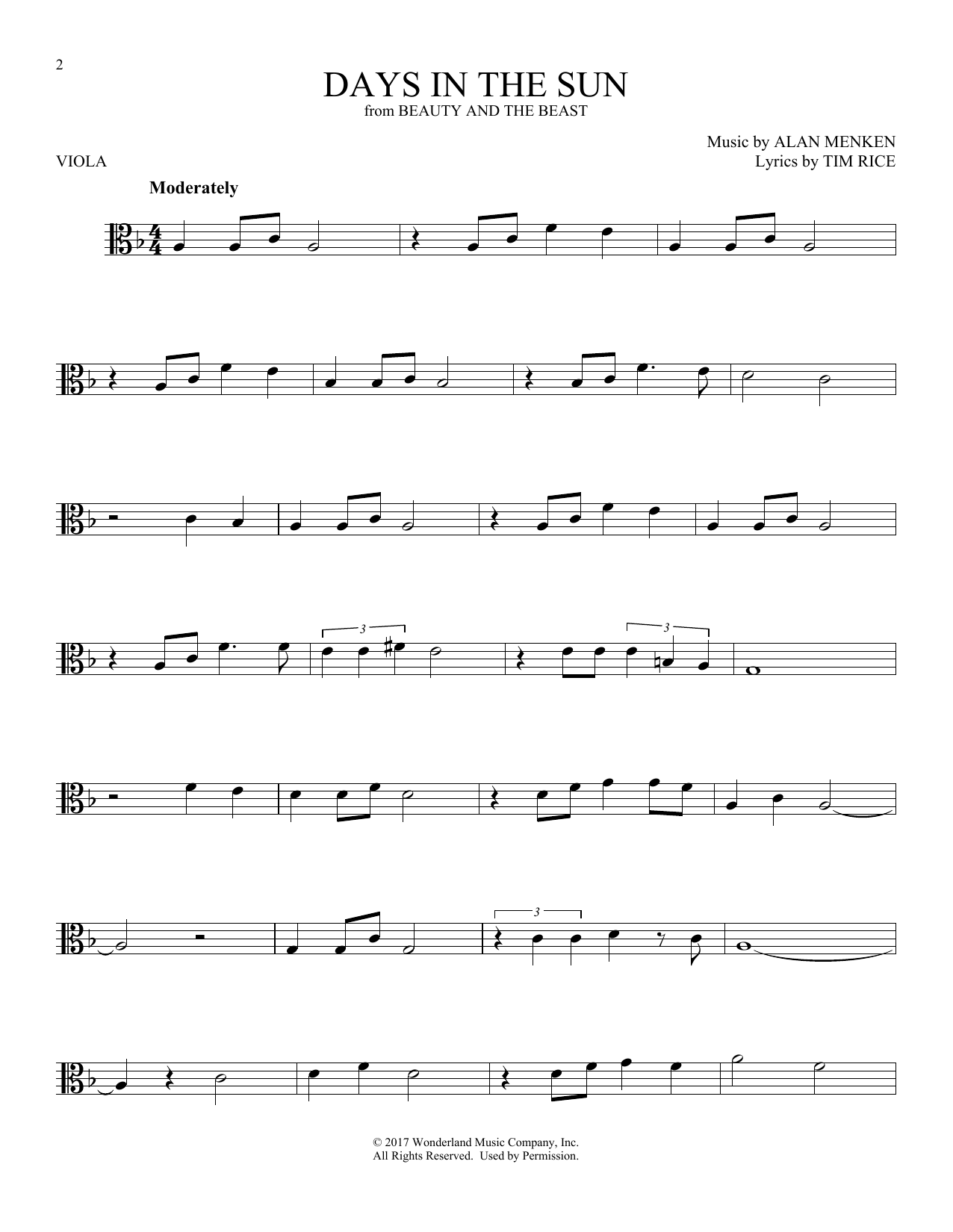 2

DAYS IN THE SUN

from BEAUTY AND THE BEAST

Music by ALAN MENKEN
Lyrics by TIM RICE

VIOLA

Moderately

3

3

3

© 2017 Wonderland Music Company, Inc.
All Rights Reserved. Used by Permission.